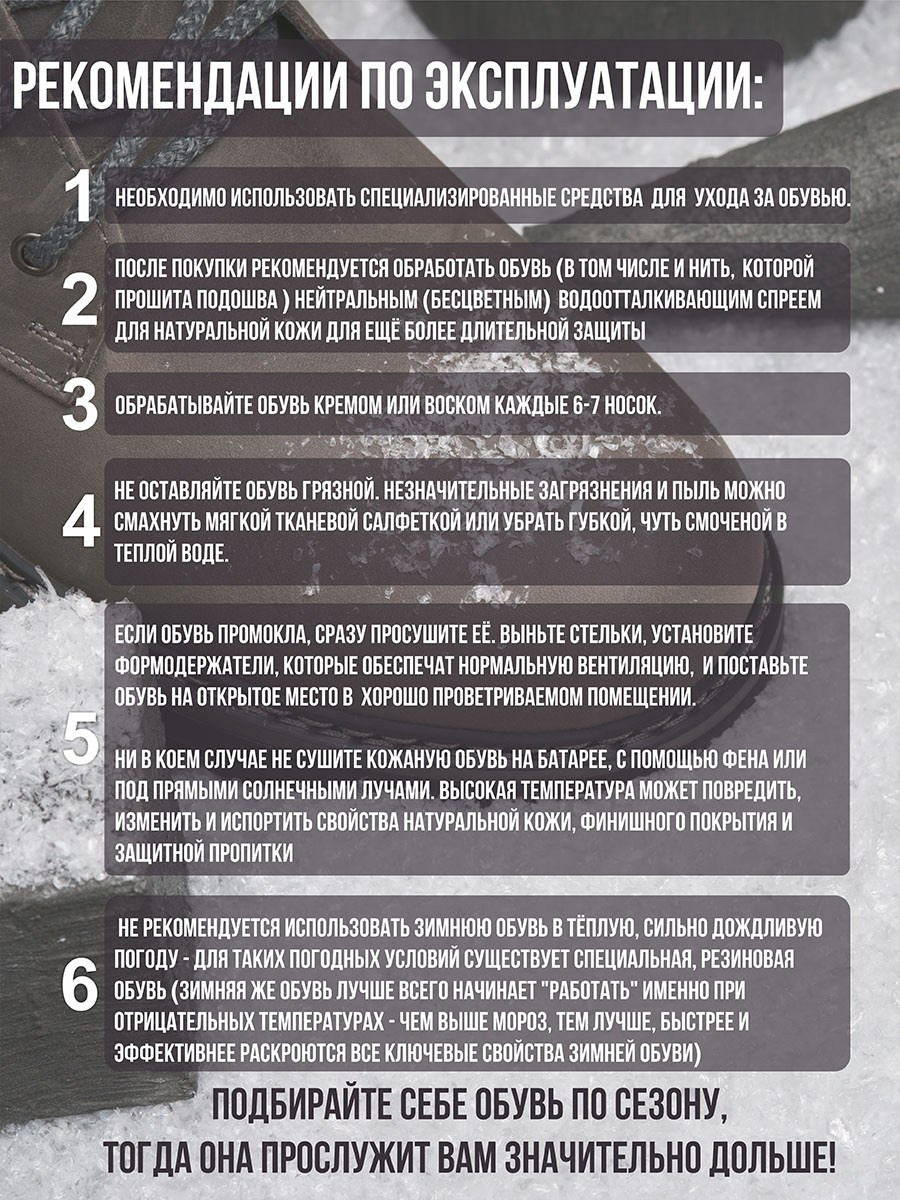 РЕКОМЕНДАЦИИ ПО ЭКСПЛУАТАЦИИ:

1 НЕОБХОДИМО ИСПОЛЬЗОВАТЬ СПЕЦИАЛИЗИРОВАННЫЕ СРЕДСТВА ДЛЯ УХОДА ЗА ОБУВЬЮ.

2 ПОСЛЕ ПОКУПКИ РЕКОМЕНДУЕТСЯ ОБРАБОТАТЬ ОБУВЬ (В ТОМ ЧИСЛЕ И НИТЬ, КОТОРОЙ ПРОШИТА ПОДОШВА ) НЕЙТРАЛЬНЫМ (БЕСЦВЕТНЫМ) ВОДООТТАЛКИВАЮЩИМ СПРЕЕМ ДЛЯ НАТУРАЛЬНОЙ КОЖИ ДЛЯ ЕЩЁ БОЛЕЕ ДЛИТЕЛЬНОЙ ЗАЩИТЫ

3 ОБРАБАТЫВАЙТЕ ОБУВЬ КРЕМОМ ИЛИ ВОСКОМ КАЖДЫЕ 6-7 НОСОК.

4 НЕ ОСТАВЛЯЙТЕ ОБУВЬ ГРЯЗНОЙ. НЕЗНАЧИТЕЛЬНЫЕ ЗАГРЯЗНЕНИЯ И ПЫЛЬ МОЖНО СМАХНУТЬ МЯГКОЙ ТКАНЕВОЙ САЛФЕТКОЙ ИЛИ УБРАТЬ ГУБКОЙ, ЧУТЬ СМОЧЕНОЙ В ТЕПЛОЙ ВОДЕ.

5 ЕСЛИ ОБУВЬ ПРОМОКЛА, СРАЗУ ПРОСУШИТЕ ЕЁ. ВЫНЬТЕ СТЕЛЬКИ, УСТАНОВИТЕ ФОРМОДЕРЖАТЕЛИ, КОТОРЫЕ ОБЕСПЕЧАТ НОРМАЛЬНУЮ ВЕНТИЛЯЦИЮ, И ПОСТАВЬТЕ ОБУВЬ НА ОТКРЫТОЕ МЕСТО В ХОРОШО ПРОВЕТРИВАЕМОМ ПОМЕЩЕНИИ.

НИ В КОЕМ СЛУЧАЕ НЕ СУШИТЕ КОЖАНУЮ ОБУВЬ НА БАТАРЕЕ, С ПОМОЩЬЮ ФЕНА ИЛИ ПОД ПРЯМЫМИ СОЛНЕЧНЫМИ ЛУЧАМИ. ВЫСОКАЯ ТЕМПЕРАТУРА МОЖЕТ ПОВРЕДИТЬ, ИЗМЕНИТЬ И ИСПОРТИТЬ СВОЙСТВА НАТУРАЛЬНОЙ КОЖИ, ФИНИШНОГО ПОКРЫТИЯ И ЗАЩИТНОЙ ПРОПИТКИ

6 НЕ РЕКОМЕНДУЕТСЯ ИСПОЛЬЗОВАТЬ ЗИМНЮЮ ОБУВЬ В ТЁПЛУЮ, СИЛЬНО ДОЖДЛИВУЮ ПОГОДУ - ДЛЯ ТАКИХ ПОГОДНЫХ УСЛОВИЙ СУЩЕСТВУЕТ СПЕЦИАЛЬНАЯ, РЕЗИНОВАЯ ОБУВЬ (ЗИМНЯЯ ЖЕ ОБУВЬ ЛУЧШЕ ВСЕГО НАЧИНАЕТ "РАБОТАТЬ" ИМЕННО ПРИ ОТРИЦАТЕЛЬНЫХ ТЕМПЕРАТУРАХ - ЧЕМ ВЫШЕ МОРОЗ, ТЕМ ЛУЧШЕ, БЫСТРЕЕ И ЭФФЕКТИВНЕЕ РАСКРОЮТСЯ ВСЕ КЛЮЧЕВЫЕ СВОЙСТВА ЗИМНЕЙ ОБУВИ)

ПОДБИРАЙТЕ СЕБЕ ОБУВЬ ПО СЕЗОНУ, ТОГДА ОНА ПРОСЛУЖИТ ВАМ ЗНАЧИТЕЛЬНО ДОЛЬШЕ!